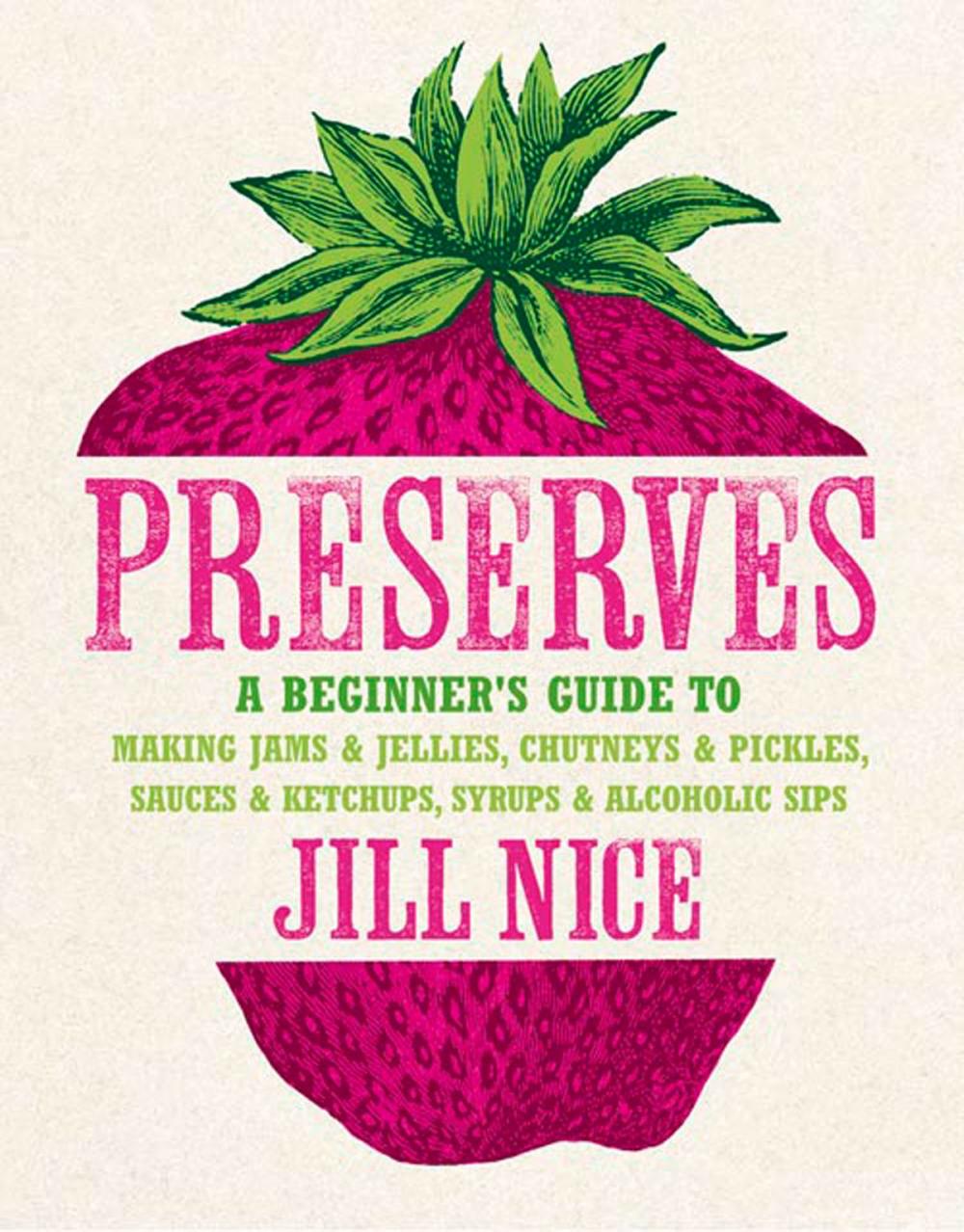 PRESERVES

A BEGINNER'S GUIDE TO
MAKING JAMS & JELLIES, CHUTNEYS & PICKLES, SAUCES & KETCHUPS, SYRUPS & ALCOHOLIC SIPS

JILL NICE